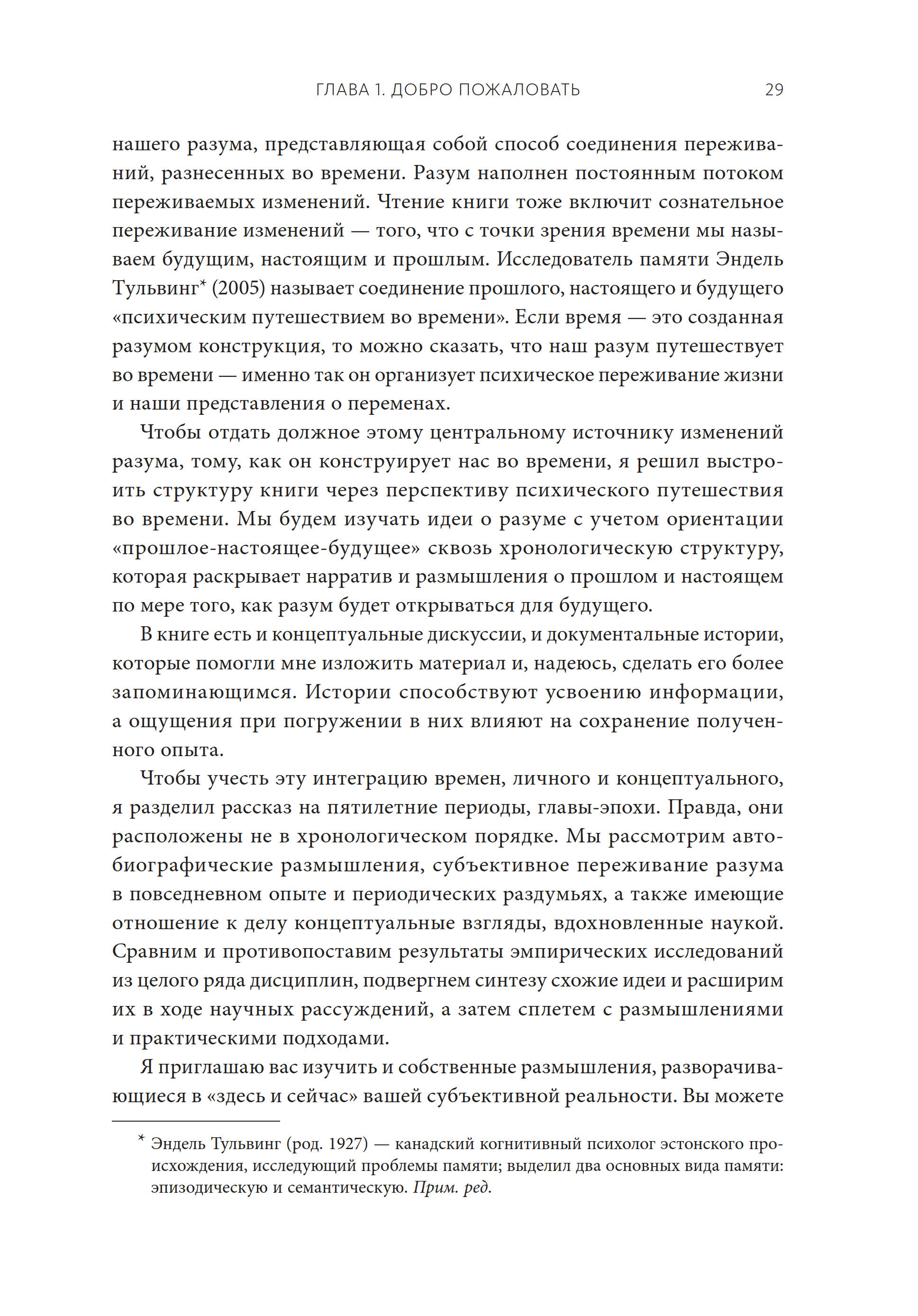 ГЛАВА 1. ДОБРО ПОЖАЛОВАТЬ 29

нашего разума, представляющая собой способ соединения переживаний, разнесенных во времени. Разум наполнен постоянным потоком переживаемых изменений. Чтение книги тоже включит сознательное переживание изменений — того, что с точки зрения времени мы называем будущим, настоящим и прошлым. Исследователь памяти Эндель Тульвинг* (2005) называет соединение прошлого, настоящего и будущего «психическим путешествием во времени». Если время — это созданная разумом конструкция, то можно сказать, что наш разум путешествует во времени — именно так он организует психическое переживание жизни и наши представления о переменах.

Чтобы отдать должное этому центральному источнику изменений разума, тому, как он конструирует нас во времени, я решил выстроить структуру книги через перспективу психического путешествия во времени. Мы будем изучать идеи о разуме с учетом ориентации «прошлое-настоящее-будущее» сквозь хронологическую структуру, которая раскрывает нарратив и размышления о прошлом и настоящем по мере того, как разум будет открываться для будущего.

В книге есть и концептуальные дискуссии, и документальные истории, которые помогли мне изложить материал и, надеюсь, сделать его более запоминающимся. Истории способствуют усвоению информации, а ощущения при погружении в них влияют на сохранение полученного опыта.

Чтобы учесть эту интеграцию времен, личного и концептуального, я разделил рассказ на пятилетние периоды, главы-эпохи. Правда, они расположены не в хронологическом порядке. Мы рассмотрим автобиографические размышления, субъективное переживание разума в повседневном опыте и периодических раздумьях, а также имеющие отношение к делу концептуальные взгляды, вдохновленные наукой. Сравним и противопоставим результаты эмпирических исследований из целого ряда дисциплин, подвергнем синтезу схожие идеи и расширим их в ходе научных рассуждений, а затем сплетем с размышлениями и практическими подходами.

Я приглашаю вас изучить и собственные размышления, разворачивающиеся в «здесь и сейчас» вашей субъективной реальности. Вы можете

* Эндель Тульвинг (род. 1927) — канадский когнитивный психолог эстонского происхождения, исследующий проблемы памяти; выделил два основных вида памяти: эпизодическую и семантическую. Прим. ред.